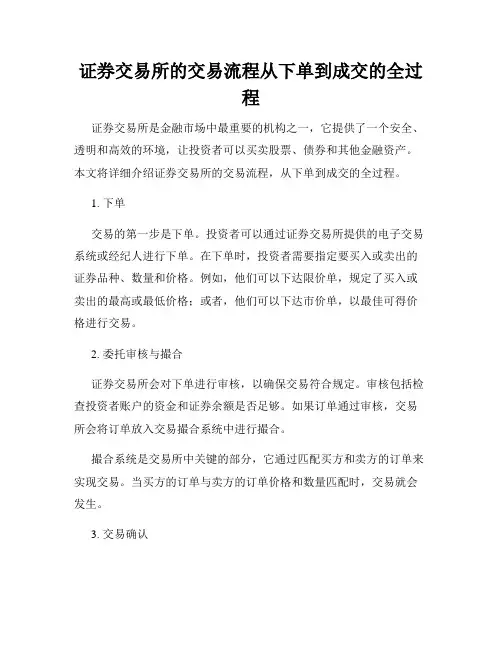 证券交易所的交易流程从下单到成交的全过程

证券交易所是金融市场中最重要的机构之一，它提供了一个安全、透明和高效的环境，让投资者可以买卖股票、债券和其他金融资产。本文将详细介绍证券交易所的交易流程，从下单到成交的全过程。

1. 下单

交易的第一步是下单。投资者可以通过证券交易所提供的电子交易系统或经纪人进行下单。在下单时，投资者需要指定要买入或卖出的证券品种、数量和价格。例如，他们可以下达限价单，规定了买入或卖出的最高或最低价格；或者，他们可以下达市价单，以最佳可得价格进行交易。

2. 委托审核与撮合

证券交易所会对下单进行审核，以确保交易符合规定。审核包括检查投资者账户的资金和证券余额是否足够。如果订单通过审核，交易所会将订单放入交易撮合系统中进行撮合。

撮合系统是交易所中关键的部分，它通过匹配买方和卖方的订单来实现交易。当买方的订单与卖方的订单价格和数量匹配时，交易就会发生。

3. 交易确认